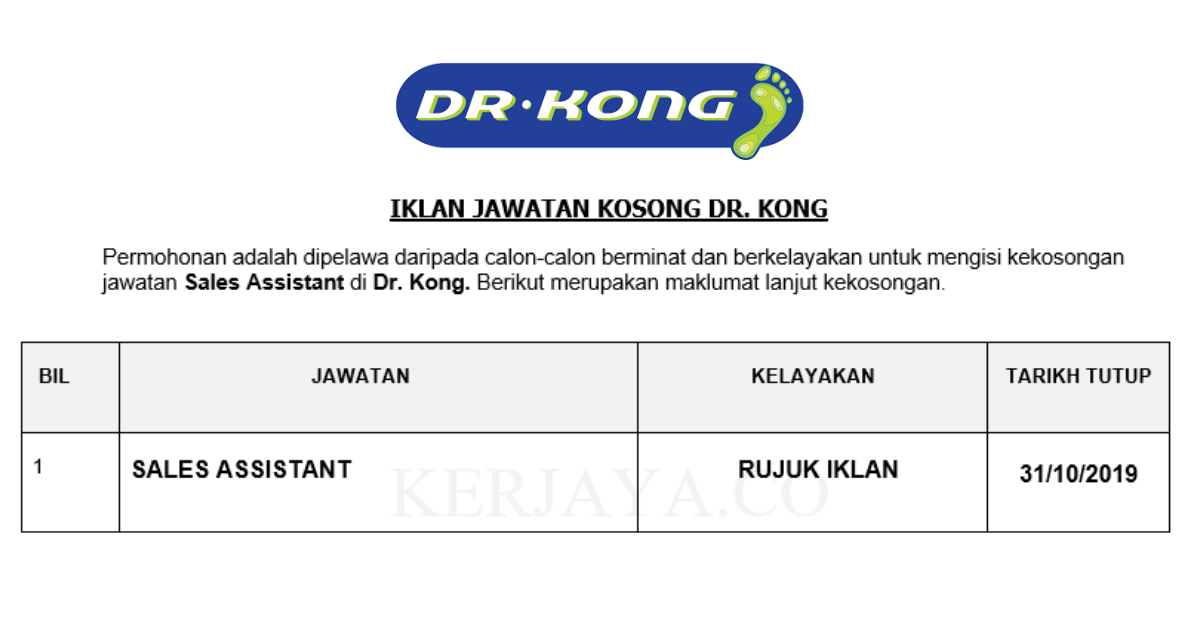 DR·KONG

IKLAN JAWATAN KOSONG DR. KONG

Permohonan adalah dipelawa daripada calon-calon berminat dan berkelayakan untuk mengisi kekosongan jawatan Sales Assistant di Dr. Kong. Berikut merupakan maklumat lanjut kekosongan.

| BIL | JAWATAN | KELAYAKAN | TARIKH TUTUP |
|---|---|---|---|
| 1 | SALES ASSISTANT | RUJUK IKLAN | 31/10/2019 |

KERJAYA.CO